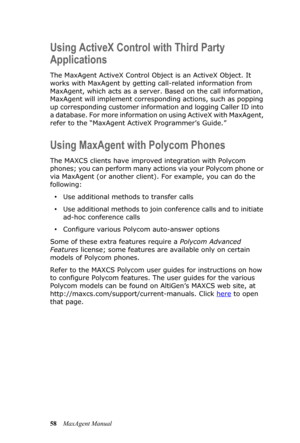 Using ActiveX Control with Third Party Applications

The MaxAgent ActiveX Control Object is an ActiveX Object. It works with MaxAgent by getting call-related information from MaxAgent, which acts as a server. Based on the call information, MaxAgent will implement corresponding actions, such as popping up corresponding customer information and logging Caller ID into a database. For more information on using ActiveX with MaxAgent, refer to the "MaxAgent ActiveX Programmer's Guide."

Using MaxAgent with Polycom Phones

The MAXCS clients have improved integration with Polycom phones; you can perform many actions via your Polycom phone or via MaxAgent (or another client). For example, you can do the following:

• Use additional methods to transfer calls

• Use additional methods to join conference calls and to initiate ad-hoc conference calls

• Configure various Polycom auto-answer options

Some of these extra features require a Polycom Advanced Features license; some features are available only on certain models of Polycom phones.

Refer to the MAXCS Polycom user guides for instructions on how to configure Polycom features. The user guides for the various Polycom models can be found on AltiGen's MAXCS web site, at http://maxcs.com/support/current-manuals. Click here to open that page.

58 MaxAgent Manual